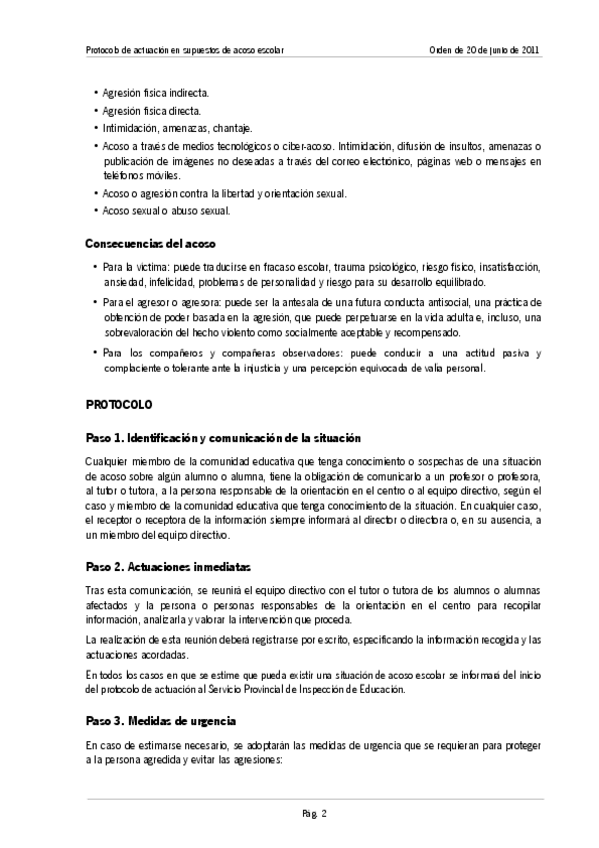 Protocolo de actuación en supuestos de acoso escolar	Orden de 20 de junio de 2011

• Agresión física indirecta.
• Agresión física directa.
• Intimidación, amenazas, chantaje.
• Acoso a través de medios tecnológicos o ciber-acoso. Intimidación, difusión de insultos, amenazas o publicación de imágenes no deseadas a través del correo electrónico, páginas web o mensajes en teléfonos móviles.
• Acoso o agresión contra la libertad y orientación sexual.
• Acoso sexual o abuso sexual.

Consecuencias del acoso

• Para la víctima: puede traducirse en fracaso escolar, trauma psicológico, riesgo físico, insatisfacción, ansiedad, infelicidad, problemas de personalidad y riesgo para su desarrollo equilibrado.
• Para el agresor o agresora: puede ser la antesala de una futura conducta antisocial, una práctica de obtención de poder basada en la agresión, que puede perpetuarse en la vida adulta e, incluso, una sobrevaloración del hecho violento como socialmente aceptable y recompensado.
• Para los compañeros y compañeras observadores: puede conducir a una actitud pasiva y complaciente o tolerante ante la injusticia y una percepción equivocada de valía personal.

PROTOCOLO

Paso 1. Identificación y comunicación de la situación

Cualquier miembro de la comunidad educativa que tenga conocimiento o sospechas de una situación de acoso sobre algún alumno o alumna, tiene la obligación de comunicarlo a un profesor o profesora, al tutor o tutora, a la persona responsable de la orientación en el centro o al equipo directivo, según el caso y miembro de la comunidad educativa que tenga conocimiento de la situación. En cualquier caso, el receptor o receptora de la información siempre informará al director o directora o, en su ausencia, a un miembro del equipo directivo.

Paso 2. Actuaciones inmediatas

Tras esta comunicación, se reunirá el equipo directivo con el tutor o tutora de los alumnos o alumnas afectados y la persona o personas responsables de la orientación en el centro para recopilar información, analizarla y valorar la intervención que proceda.

La realización de esta reunión deberá registrarse por escrito, especificando la información recogida y las actuaciones acordadas.

En todos los casos en que se estime que pueda existir una situación de acoso escolar se informará del inicio del protocolo de actuación al Servicio Provincial de Inspección de Educación.

Paso 3. Medidas de urgencia

En caso de estimarse necesario, se adoptarán las medidas de urgencia que se requieran para proteger a la persona agredida y evitar las agresiones:

Pág. 2